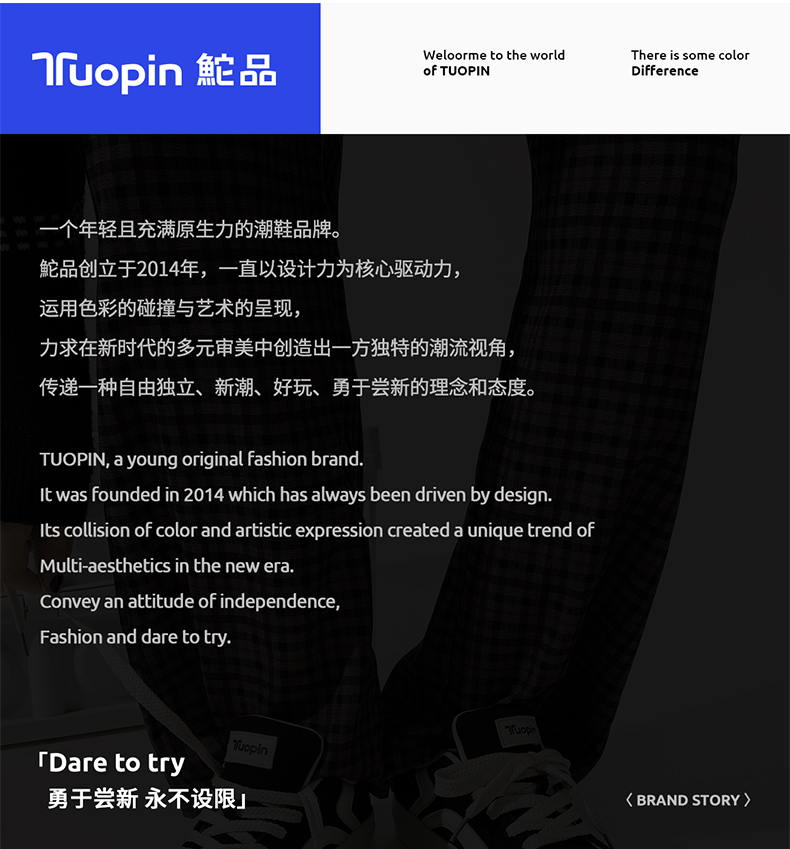 Tuopin 鮀品

Weloorme to the world
of TUOPIN

There is some color
Difference

一个年轻且充满原生力的潮鞋品牌。
鮀品创立于2014年，一直以设计力为核心驱动力，
运用色彩的碰撞与艺术的呈现，
力求在新时代的多元审美中创造出一方独特的潮流视角，
传递一种自由独立、新潮、好玩、勇于尝新的理念和态度。

TUOPIN, a young original fashion brand.
It was founded in 2014 which has always been driven by design.
Its collision of color and artistic expression created a unique trend of
Multi-aesthetics in the new era.
Convey an attitude of independence,
Fashion and dare to try.

「Dare to try
勇于尝新 永不设限」

〈 BRAND STORY 〉